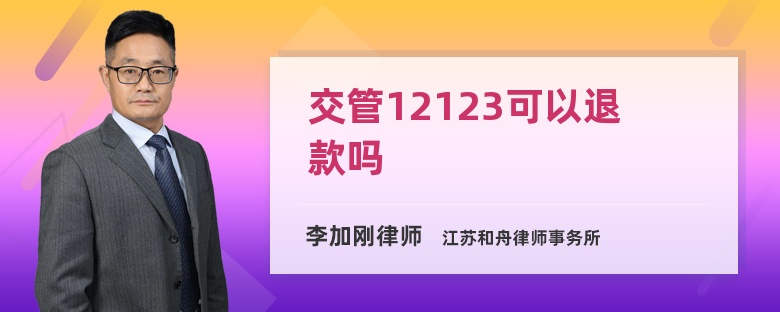 交管12123可以退款吗

李加刚律师 江苏和舟律师事务所